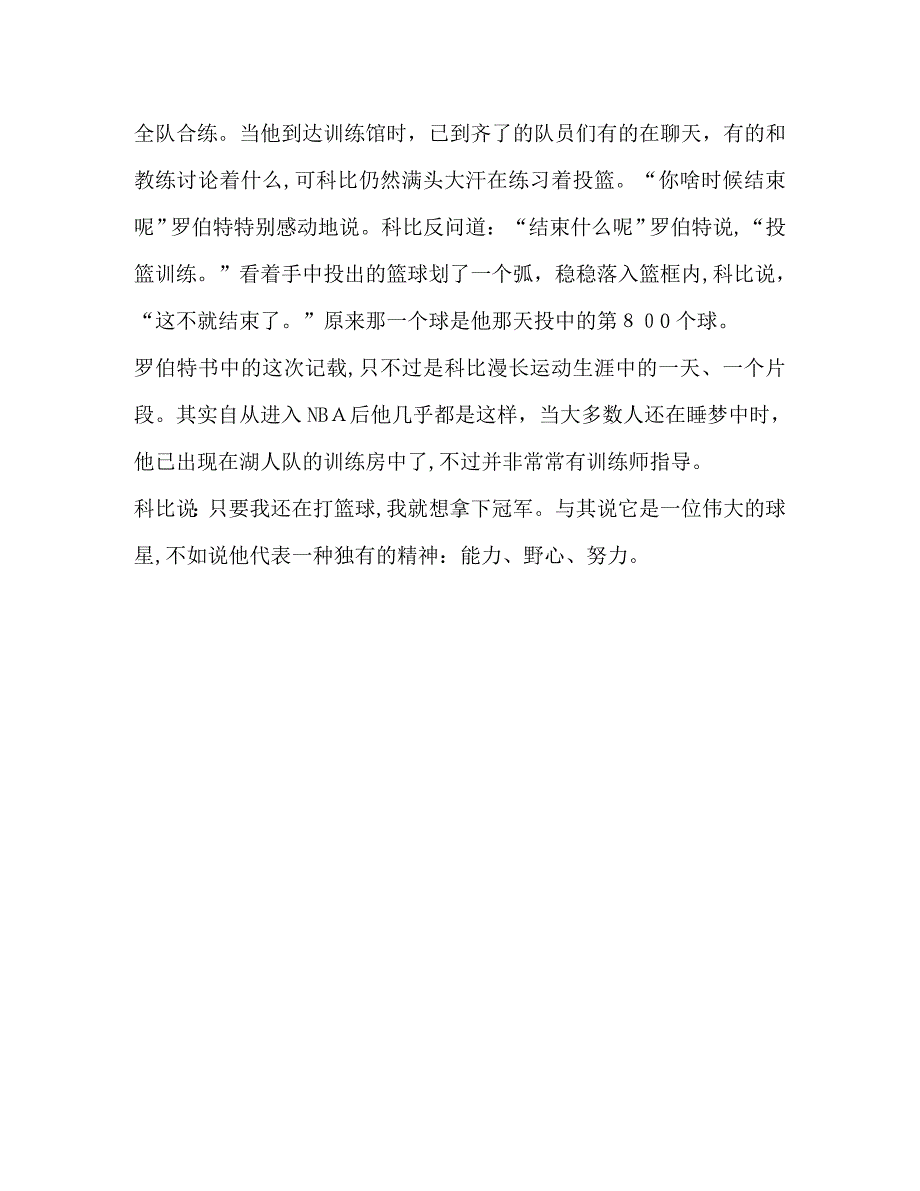 全队合练。当他到达训练馆时，已到齐了的队员们有的在聊天，有的和教练讨论着什么，可科比仍然满头大汗在练习着投篮。“你啥时候结束呢”罗伯特特别感动地说。科比反问道：“结束什么呢”罗伯特说，“投篮训练。”看着手中投出的篮球划了一个弧，稳稳落入篮框内，科比说，“这不就结束了。”原来那一个球是他那天投中的第８００个球。

罗伯特书中的这次记载，只不过是科比漫长运动生涯中的一天、一个片段。其实自从进入ＮＢＡ后他几乎都是这样，当大多数人还在睡梦中时，他已出现在湖人队的训练房中了，不过并非常常有训练师指导。

科比说：只要我还在打篮球，我就想拿下冠军。与其说它是一位伟大的球星，不如说他代表一种独有的精神：能力、野心、努力。